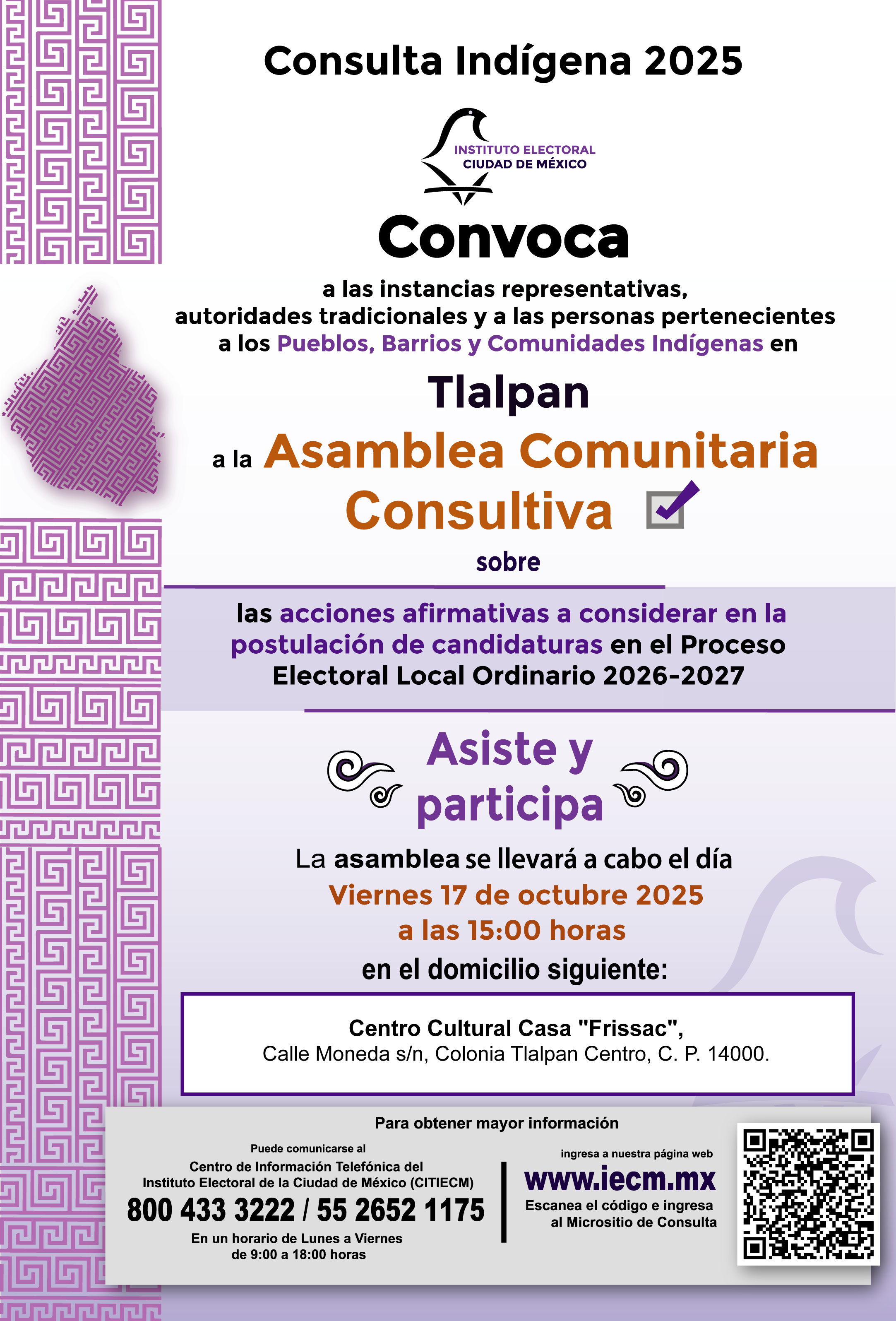 Consulta Indígena 2025

INSTITUTO ELECTORAL
CIUDAD DE MÉXICO

Convoca

a las instancias representativas, autoridades tradicionales y a las personas pertenecientes a los Pueblos, Barrios y Comunidades Indígenas en

Tlalpan

a la Asamblea Comunitaria Consultiva

sobre

las acciones afirmativas a considerar en la postulación de candidaturas en el Proceso Electoral Local Ordinario 2026-2027

Asiste y participa

La asamblea se llevará a cabo el día
Viernes 17 de octubre 2025
a las 15:00 horas
en el domicilio siguiente:

Centro Cultural Casa "Frissac",
Calle Moneda s/n, Colonia Tlalpan Centro, C. P. 14000.

Para obtener mayor información

Puede comunicarse al
Centro de Información Telefónica del Instituto Electoral de la Ciudad de México (CITIECM)
800 433 3222 / 55 2652 1175
En un horario de Lunes a Viernes de 9:00 a 18:00 horas

ingresa a nuestra página web
www.iecm.mx
Escanea el código e ingresa al Micrositio de Consulta